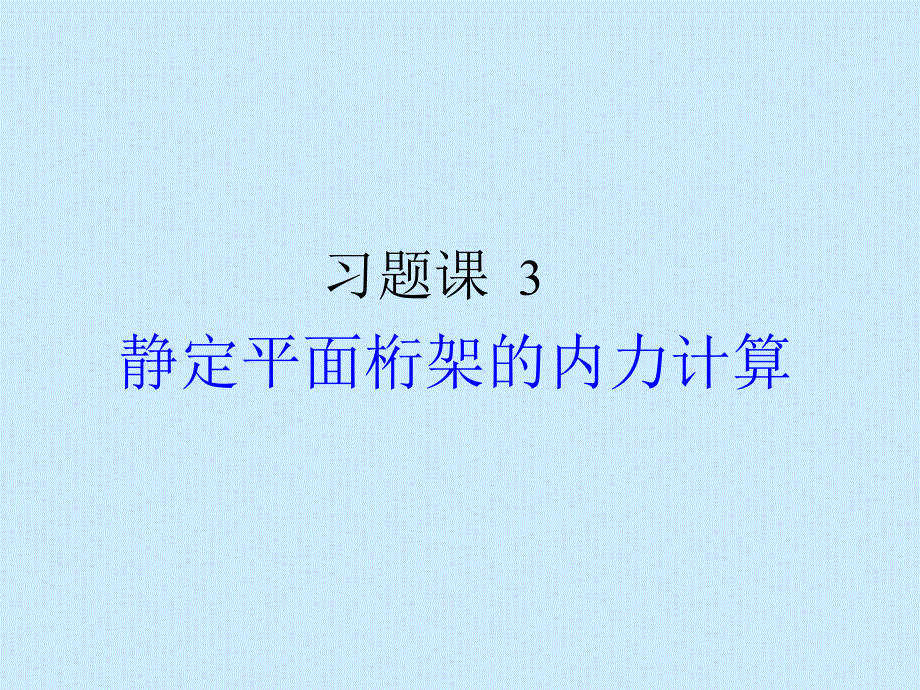 习题课 3

静定平面桁架的内力计算